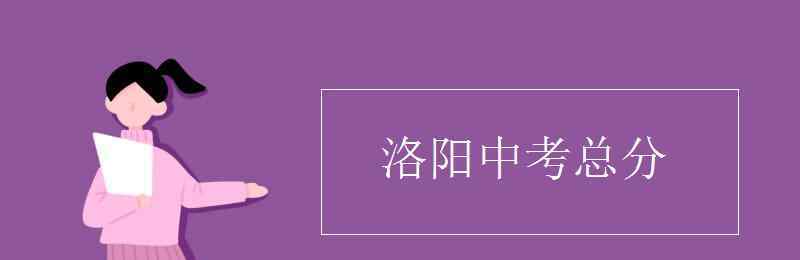 洛阳中考总分